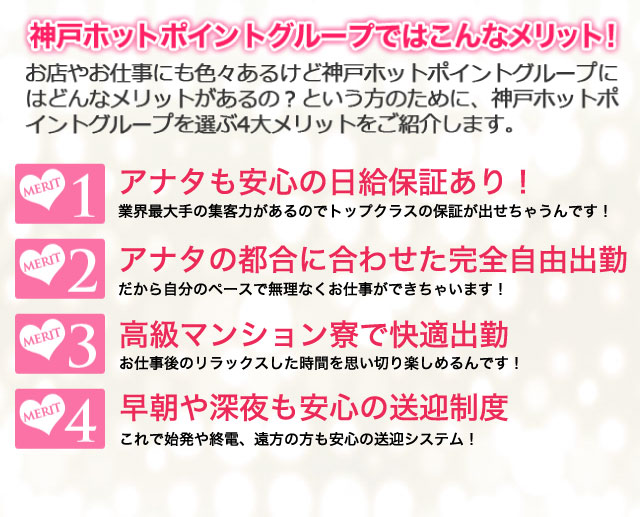 神戸ホットポイントグループではこんなメリット！

お店やお仕事にも色々あるけど神戸ホットポイントグループにはどんなメリットがあるの？という方のために、神戸ホットポイントグループを選ぶ4大メリットをご紹介します。

MERIT 1
アナタも安心の日給保証あり！
業界最大手の集客力があるのでトップクラスの保証が出せちゃうんです！

MERIT 2
アナタの都合に合わせた完全自由出勤
だから自分のペースで無理なくお仕事ができちゃいます！

MERIT 3
高級マンション寮で快適出勤
お仕事後のリラックスした時間を思い切り楽しめるんです！

MERIT 4
早朝や深夜も安心の送迎制度
これで始発や終電、遠方の方も安心の送迎システム！